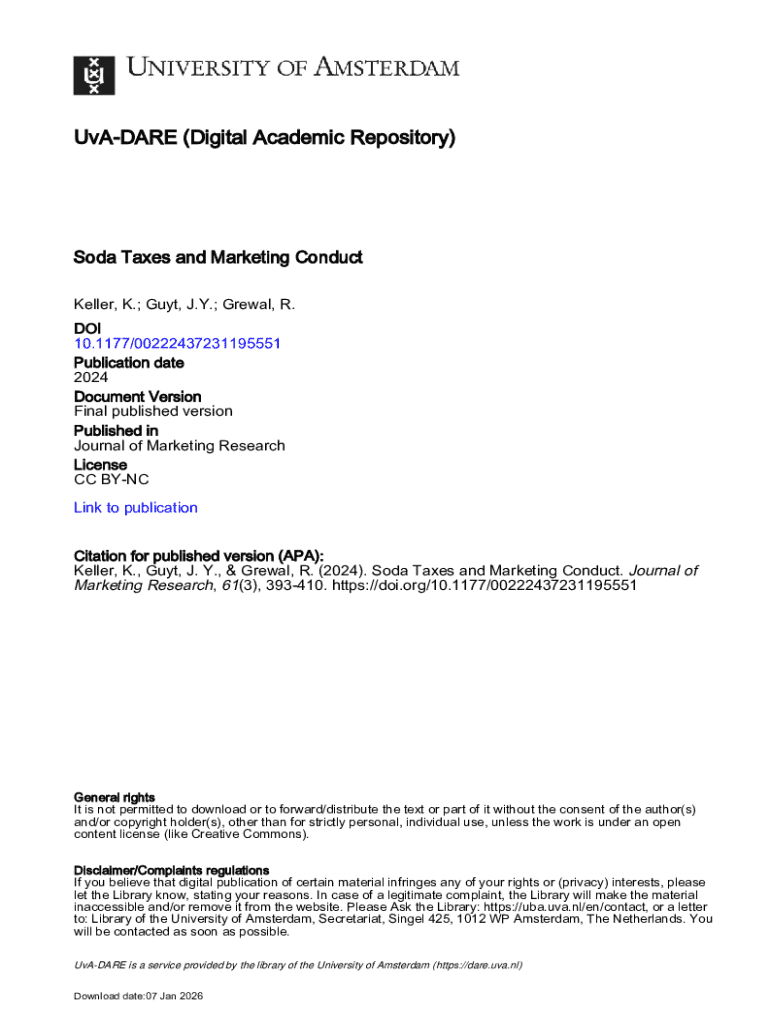 UNIVERSITY OF AMSTERDAM

UvA-DARE (Digital Academic Repository)

Soda Taxes and Marketing Conduct

Keller, K.; Guyt, J.Y.; Grewal, R.

DOI
10.1177/00222437231195551

Publication date
2024

Document Version
Final published version

Published in
Journal of Marketing Research

License
CC BY-NC

Link to publication

Citation for published version (APA):
Keller, K., Guyt, J. Y., & Grewal, R. (2024). Soda Taxes and Marketing Conduct. Journal of Marketing Research, 61(3), 393-410. https://doi.org/10.1177/00222437231195551

General rights
It is not permitted to download or to forward/distribute the text or part of it without the consent of the author(s) and/or copyright holder(s), other than for strictly personal, individual use, unless the work is under an open content license (like Creative Commons).

Disclaimer/Complaints regulations
If you believe that digital publication of certain material infringes any of your rights or (privacy) interests, please let the Library know, stating your reasons. In case of a legitimate complaint, the Library will make the material inaccessible and/or remove it from the website. Please Ask the Library: https://uba.uva.nl/en/contact, or a letter to: Library of the University of Amsterdam, Secretariat, Singel 425, 1012 WP Amsterdam, The Netherlands. You will be contacted as soon as possible.

UvA-DARE is a service provided by the library of the University of Amsterdam (https://dare.uva.nl)

Download date:07 Jan 2026